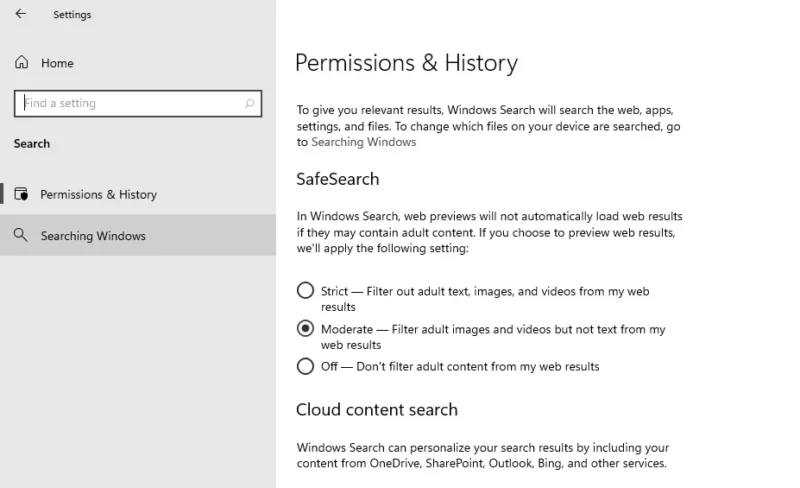 Settings

Home

Find a setting

Search

Permissions & History

Searching Windows

Permissions & History

To give you relevant results, Windows Search will search the web, apps, settings, and files. To change which files on your device are searched, go to Searching Windows

SafeSearch

In Windows Search, web previews will not automatically load web results if they may contain adult content. If you choose to preview web results, we'll apply the following setting:

Strict — Filter out adult text, images, and videos from my web results

Moderate — Filter adult images and videos but not text from my web results

Off — Don't filter adult content from my web results

Cloud content search

Windows Search can personalize your search results by including your content from OneDrive, SharePoint, Outlook, Bing, and other services.